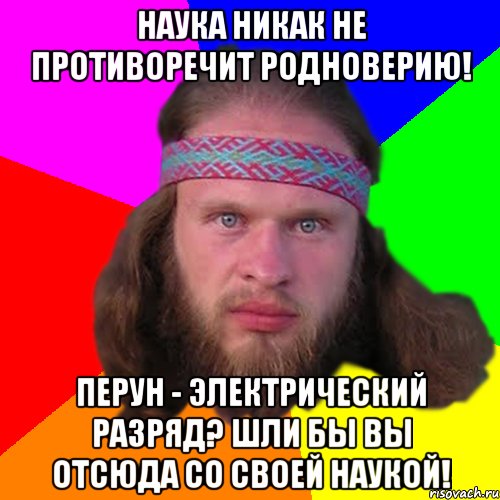 НАУКА НИКАК НЕ ПРОТИВОРЕЧИТ РОДНОВЕРИЮ!

ПЕРУН - ЭЛЕКТРИЧЕСКИЙ РАЗРЯД? ШЛИ БЫ ВЫ ОТСЮДА СО СВОЕЙ НАУКОЙ!

risovach.ru